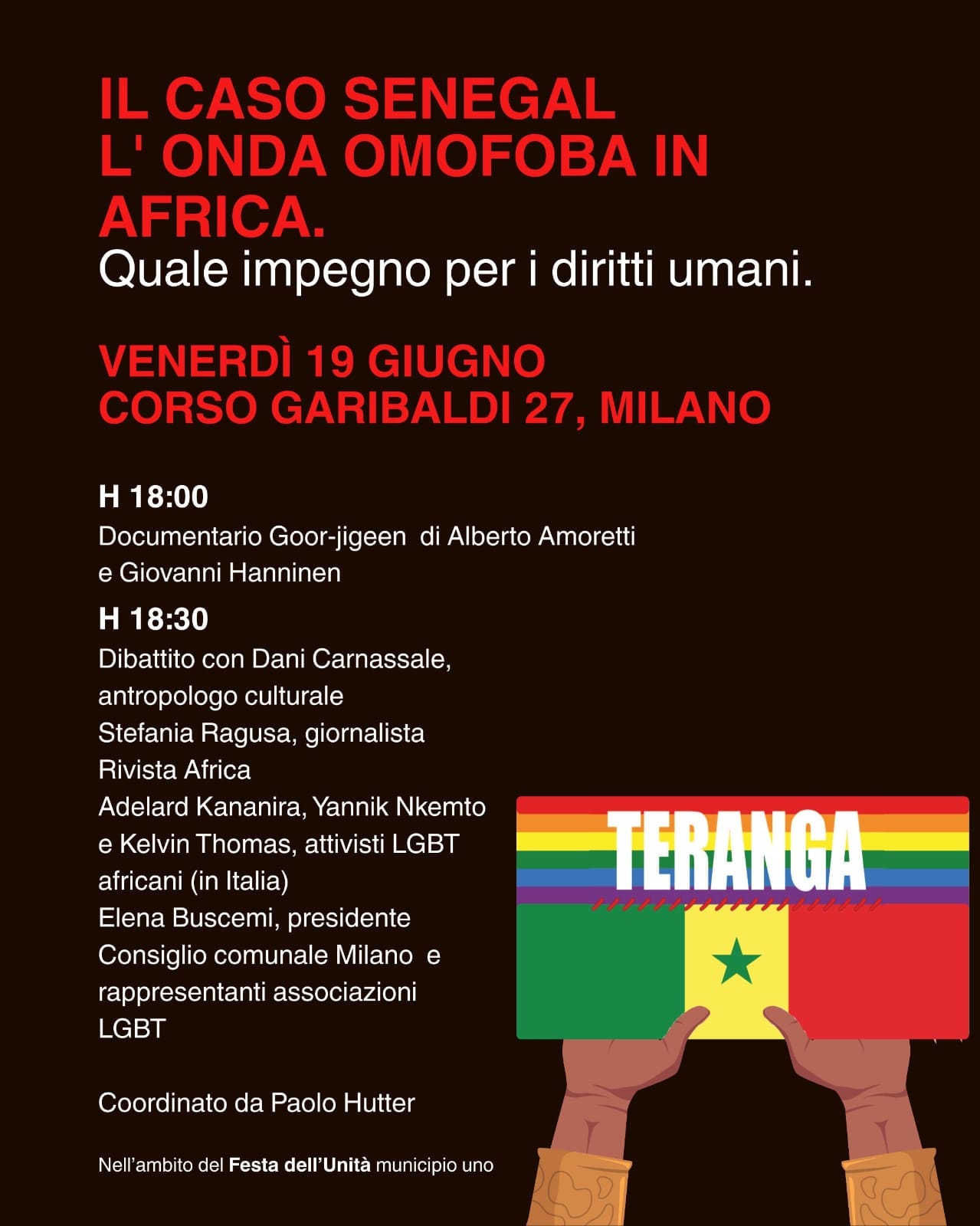 IL CASO SENEGAL
L' ONDA OMOFOBA IN AFRICA.
Quale impegno per i diritti umani.

VENERDÌ 19 GIUGNO
CORSO GARIBALDI 27, MILANO

H 18:00
Documentario Goor-jigeen di Alberto Amoretti e Giovanni Hanninen

H 18:30
Dibattito con Dani Carnassale, antropologo culturale
Stefania Ragusa, giornalista Rivista Africa
Adelard Kananira, Yannik Nkemto e Kelvin Thomas, attivisti LGBT africani (in Italia)
Elena Buscemi, presidente Consiglio comunale Milano e rappresentanti associazioni LGBT

Coordinato da Paolo Hutter

Nell'ambito del Festa dell'Unità municipio uno

TERANGA